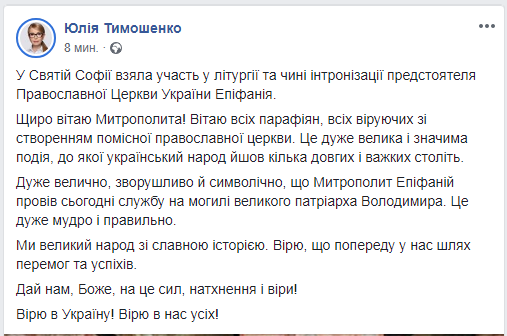 Юлія Тимошенко
8 мин. ·

У Святій Софії взяла участь у літургії та чині інтронізації предстоятеля Православної Церкви України Епіфанія.

Щиро вітаю Митрополита! Вітаю всіх парафіян, всіх віруючих зі створенням помісної православної церкви. Це дуже велика і значима подія, до якої український народ йшов кілька довгих і важких століть.

Дуже велично, зворушливо й символічно, що Митрополит Епіфаній провів сьогодні службу на могилі великого патріарха Володимира. Це дуже мудро і правильно.

Ми великий народ зі славною історією. Вірю, що попереду у нас шлях перемог та успіхів.

Дай нам, Боже, на це сил, натхнення і віри!

Вірю в Україну! Вірю в нас усіх!